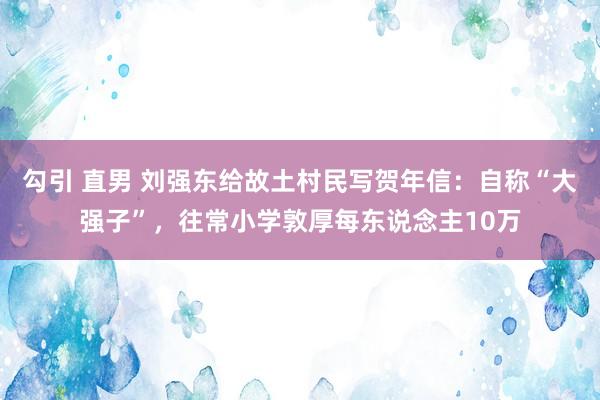 勾引 直男 刘强东给故土村民写贺年信：自称“大强子”，往常小学敦厚每东说念主10万